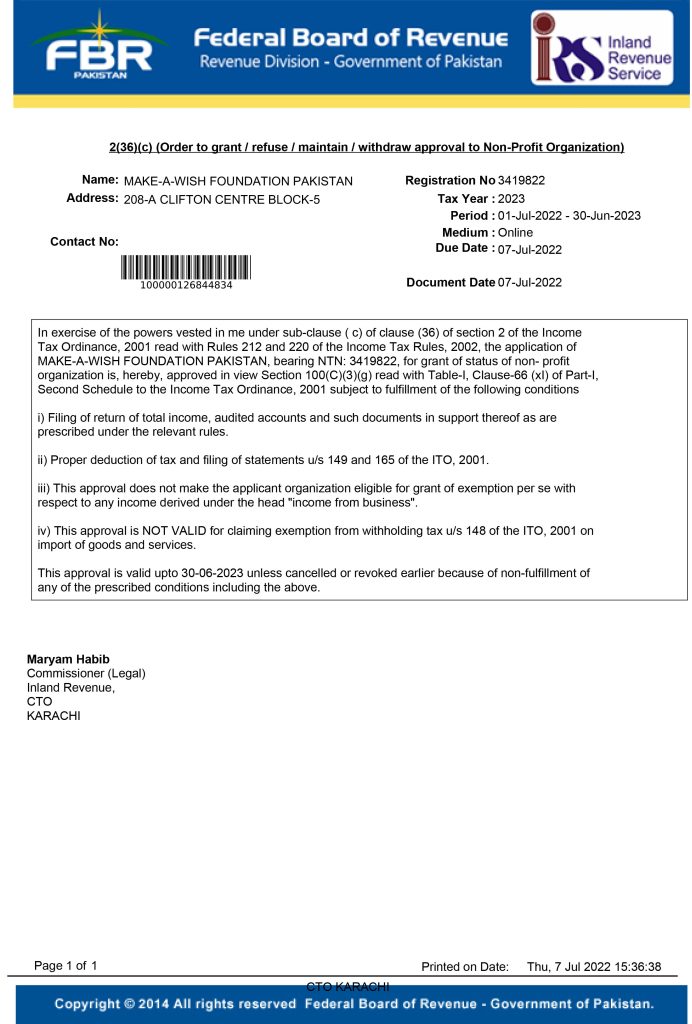 FBR PAKISTAN
Federal Board of Revenue
Revenue Division - Government of Pakistan
IRS Inland Revenue Service

2(36)(c) (Order to grant / refuse / maintain / withdraw approval to Non-Profit Organization)

Name: MAKE-A-WISH FOUNDATION PAKISTAN
Address: 208-A CLIFTON CENTRE BLOCK-5

Contact No:

100000126844834

Registration No 3419822
Tax Year : 2023
Period : 01-Jul-2022 - 30-Jun-2023
Medium : Online
Due Date : 07-Jul-2022

Document Date 07-Jul-2022

In exercise of the powers vested in me under sub-clause ( c) of clause (36) of section 2 of the Income Tax Ordinance, 2001 read with Rules 212 and 220 of the Income Tax Rules, 2002, the application of MAKE-A-WISH FOUNDATION PAKISTAN, bearing NTN: 3419822, for grant of status of non- profit organization is, hereby, approved in view Section 100(C)(3)(g) read with Table-I, Clause-66 (xl) of Part-I, Second Schedule to the Income Tax Ordinance, 2001 subject to fulfillment of the following conditions

i) Filing of return of total income, audited accounts and such documents in support thereof as are prescribed under the relevant rules.

ii) Proper deduction of tax and filing of statements u/s 149 and 165 of the ITO, 2001.

iii) This approval does not make the applicant organization eligible for grant of exemption per se with respect to any income derived under the head "income from business".

iv) This approval is NOT VALID for claiming exemption from withholding tax u/s 148 of the ITO, 2001 on import of goods and services.

This approval is valid upto 30-06-2023 unless cancelled or revoked earlier because of non-fulfillment of any of the prescribed conditions including the above.

Maryam Habib
Commissioner (Legal)
Inland Revenue,
CTO
KARACHI

Page 1 of 1
Printed on Date: Thu, 7 Jul 2022 15:36:38
CTO KARACHI
Copyright © 2014 All rights reserved Federal Board of Revenue - Government of Pakistan.